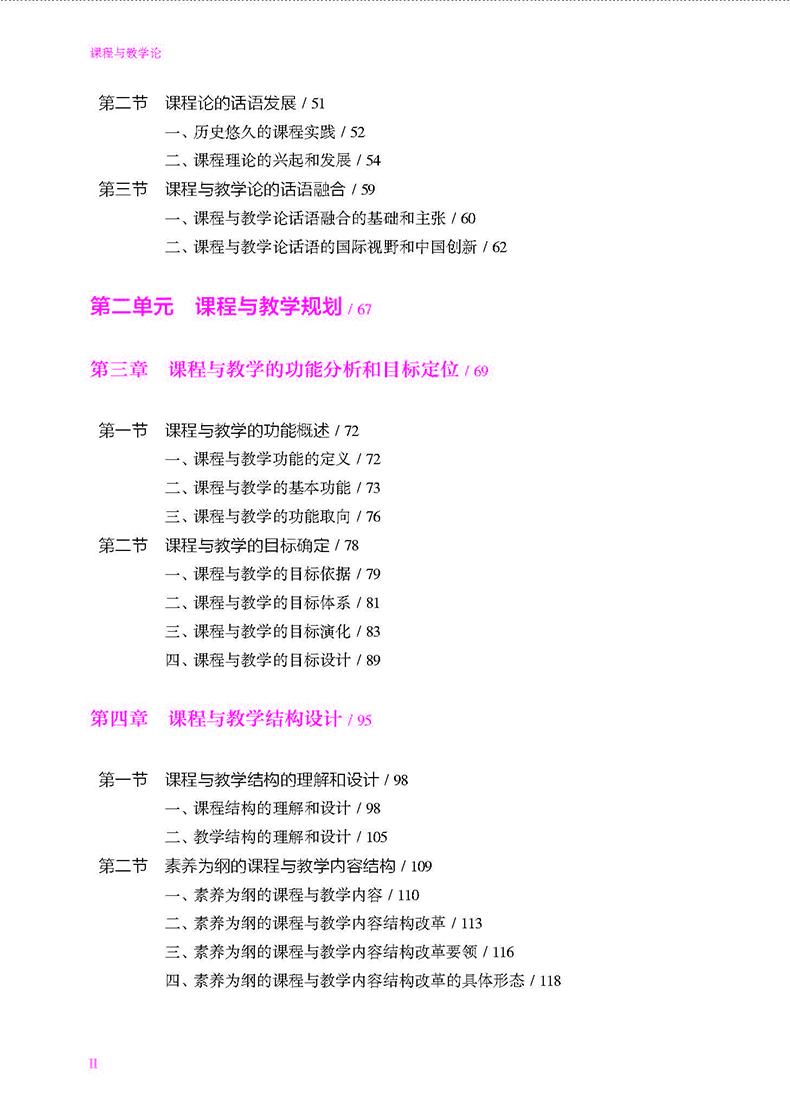 课程与教学论

第二节　课程论的话语发展 / 51
一、历史悠久的课程实践 / 52
二、课程理论的兴起和发展 / 54
第三节　课程与教学论的话语融合 / 59
一、课程与教学论话语融合的基础和主张 / 60
二、课程与教学论话语的国际视野和中国创新 / 62

第二单元　课程与教学规划 / 67

第三章　课程与教学的功能分析和目标定位 / 69

第一节　课程与教学的功能概述 / 72
一、课程与教学功能的定义 / 72
二、课程与教学的基本功能 / 73
三、课程与教学的功能取向 / 76
第二节　课程与教学的目标确定 / 78
一、课程与教学的目标依据 / 79
二、课程与教学的目标体系 / 81
三、课程与教学的目标演化 / 83
四、课程与教学的目标设计 / 89

第四章　课程与教学结构设计 / 95

第一节　课程与教学结构的理解和设计 / 98
一、课程结构的理解和设计 / 98
二、教学结构的理解和设计 / 105
第二节　素养为纲的课程与教学内容结构 / 109
一、素养为纲的课程与教学内容 / 110
二、素养为纲的课程与教学内容结构改革 / 113
三、素养为纲的课程与教学内容结构改革要领 / 116
四、素养为纲的课程与教学内容结构改革的具体形态 / 118

II